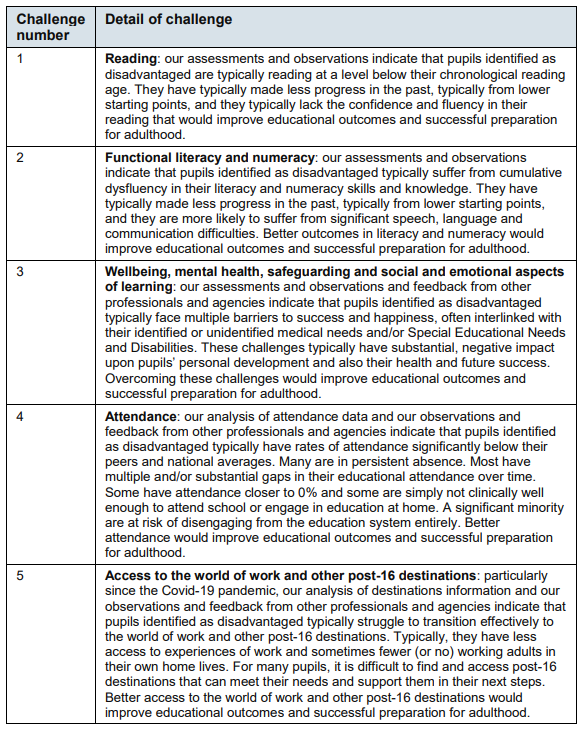 | Challenge number | Detail of challenge |
|---|---|
| 1 | **Reading**: our assessments and observations indicate that pupils identified as disadvantaged are typically reading at a level below their chronological reading age. They have typically made less progress in the past, typically from lower starting points, and they typically lack the confidence and fluency in their reading that would improve educational outcomes and successful preparation for adulthood. |
| 2 | **Functional literacy and numeracy**: our assessments and observations indicate that pupils identified as disadvantaged typically suffer from cumulative dysfluency in their literacy and numeracy skills and knowledge. They have typically made less progress in the past, typically from lower starting points, and they are more likely to suffer from significant speech, language and communication difficulties. Better outcomes in literacy and numeracy would improve educational outcomes and successful preparation for adulthood. |
| 3 | **Wellbeing, mental health, safeguarding and social and emotional aspects of learning**: our assessments and observations and feedback from other professionals and agencies indicate that pupils identified as disadvantaged typically face multiple barriers to success and happiness, often interlinked with their identified or unidentified medical needs and/or Special Educational Needs and Disabilities. These challenges typically have substantial, negative impact upon pupils' personal development and also their health and future success. Overcoming these challenges would improve educational outcomes and successful preparation for adulthood. |
| 4 | **Attendance**: our analysis of attendance data and our observations and feedback from other professionals and agencies indicate that pupils identified as disadvantaged typically have rates of attendance significantly below their peers and national averages. Many are in persistent absence. Most have multiple and/or substantial gaps in their educational attendance over time. Some have attendance closer to 0% and some are simply not clinically well enough to attend school or engage in education at home. A significant minority are at risk of disengaging from the education system entirely. Better attendance would improve educational outcomes and successful preparation for adulthood. |
| 5 | **Access to the world of work and other post-16 destinations**: particularly since the Covid-19 pandemic, our analysis of destinations information and our observations and feedback from other professionals and agencies indicate that pupils identified as disadvantaged typically struggle to transition effectively to the world of work and other post-16 destinations. Typically, they have less access to experiences of work and sometimes fewer (or no) working adults in their own home lives. For many pupils, it is difficult to find and access post-16 destinations that can meet their needs and support them in their next steps. Better access to the world of work and other post-16 destinations would improve educational outcomes and successful preparation for adulthood. |